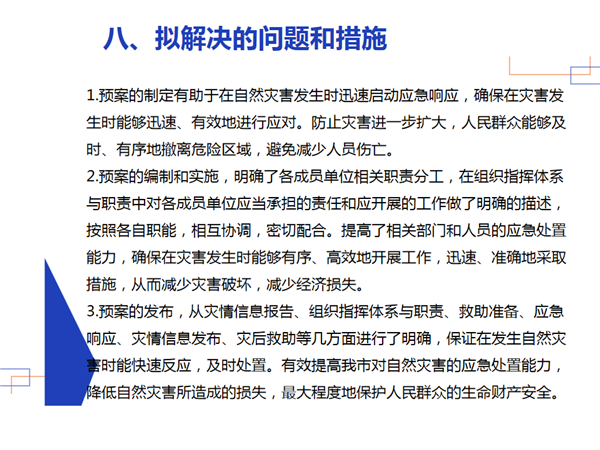 八、拟解决的问题和措施

1.预案的制定有助于在自然灾害发生时迅速启动应急响应，确保在灾害发生时能够迅速、有效地进行应对。防止灾害进一步扩大，人民群众能够及时、有序地撤离危险区域，避免减少人员伤亡。
2.预案的编制和实施，明确了各成员单位相关职责分工，在组织指挥体系与职责中对各成员单位应当承担的责任和应开展的工作做了明确的描述，按照各自职能，相互协调，密切配合。提高了相关部门和人员的应急处置能力，确保在灾害发生时能够有序、高效地开展工作，迅速、准确地采取措施，从而减少灾害破坏，减少经济损失。
3.预案的发布，从灾情信息报告、组织指挥体系与职责、救助准备、应急响应、灾情信息发布、灾后救助等几方面进行了明确，保证在发生自然灾害时能快速反应，及时处置。有效提高我市对自然灾害的应急处置能力，降低自然灾害所造成的损失，最大程度地保护人民群众的生命财产安全。